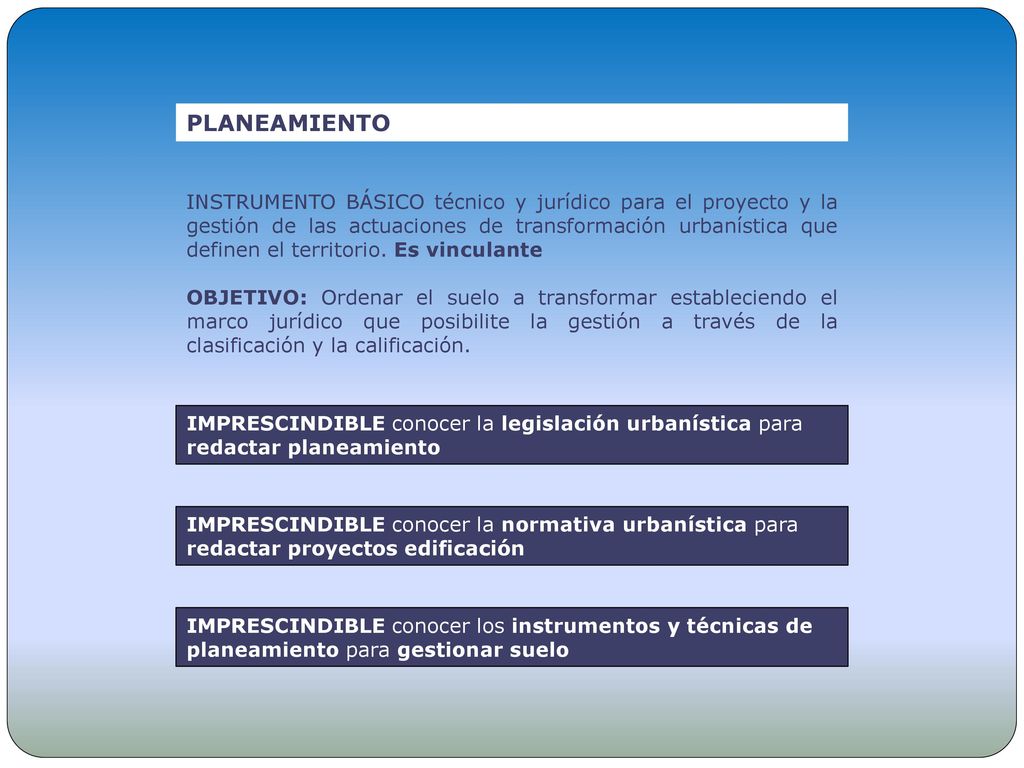 PLANEAMIENTO

INSTRUMENTO BÁSICO técnico y jurídico para el proyecto y la gestión de las actuaciones de transformación urbanística que definen el territorio. Es vinculante

OBJETIVO: Ordenar el suelo a transformar estableciendo el marco jurídico que posibilite la gestión a través de la clasificación y la calificación.

IMPRESCINDIBLE conocer la legislación urbanística para redactar planeamiento

IMPRESCINDIBLE conocer la normativa urbanística para redactar proyectos edificación

IMPRESCINDIBLE conocer los instrumentos y técnicas de planeamiento para gestionar suelo